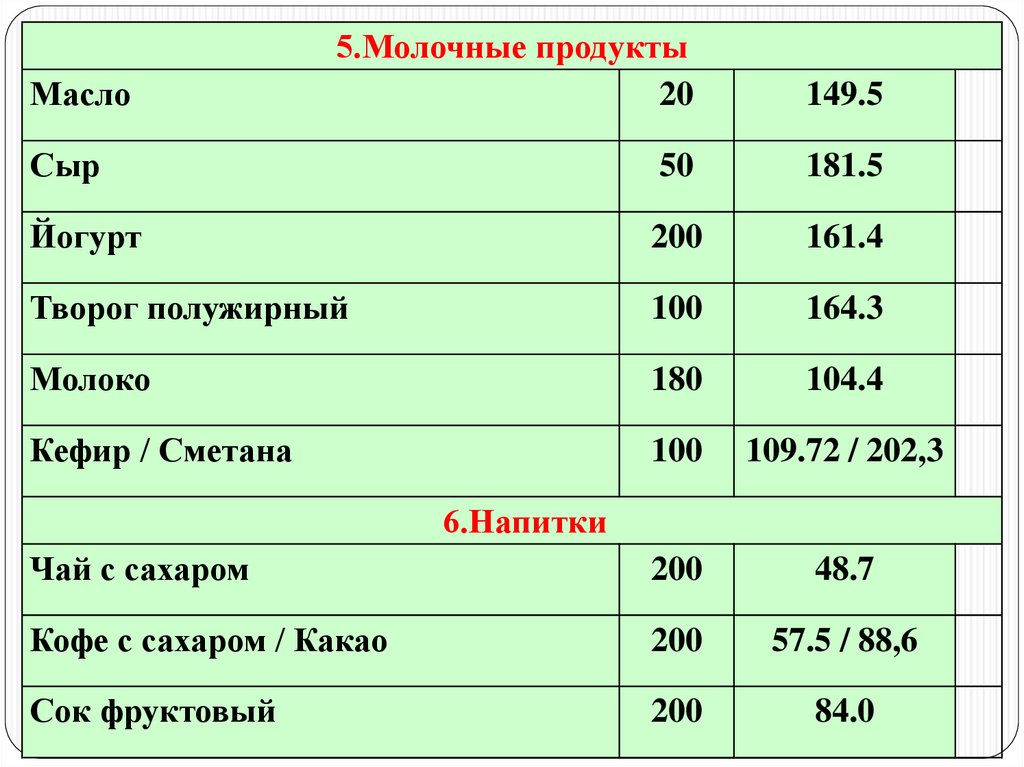 | 5.Молочные продукты | | | |
|---|---|---|---|
| Масло | 20 | 149.5 | |
| Сыр | 50 | 181.5 | |
| Йогурт | 200 | 161.4 | |
| Творог полужирный | 100 | 164.3 | |
| Молоко | 180 | 104.4 | |
| Кефир / Сметана | 100 | 109.72 / 202,3 | |
| 6.Напитки | | | |
| Чай с сахаром | 200 | 48.7 | |
| Кофе с сахаром / Какао | 200 | 57.5 / 88,6 | |
| Сок фруктовый | 200 | 84.0 | |